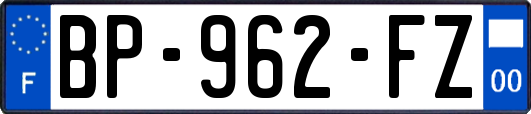 F
BP-962-FZ
00